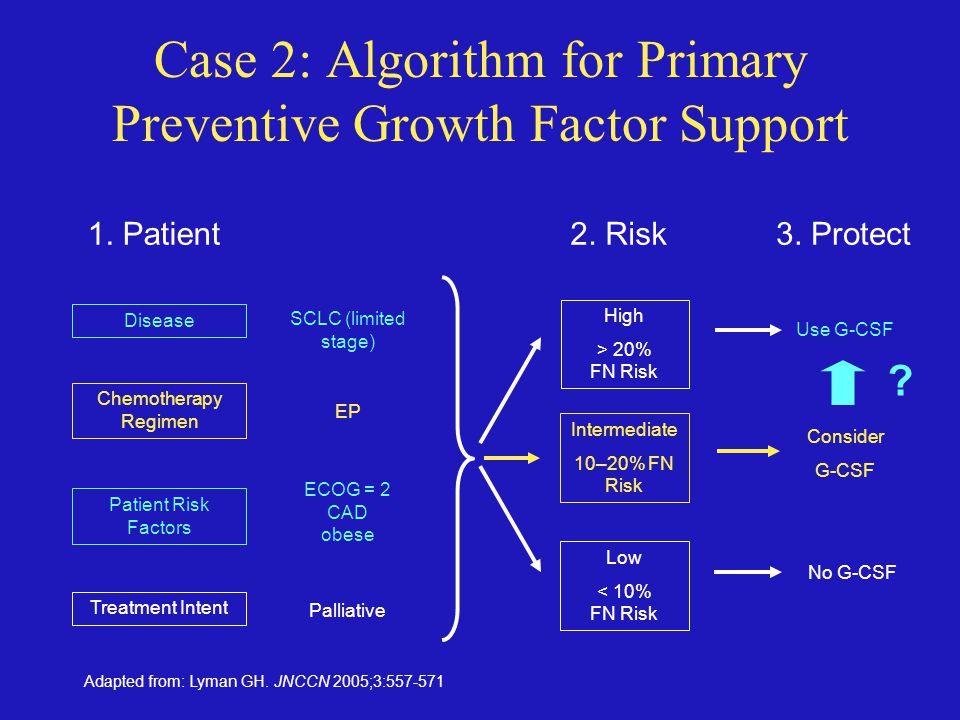 Case 2: Algorithm for Primary Preventive Growth Factor Support

1. Patient

2. Risk

3. Protect

Disease

SCLC (limited stage)

Chemotherapy Regimen

EP

Patient Risk Factors

ECOG = 2
CAD
obese

Treatment Intent

Palliative

High
> 20%
FN Risk

Intermediate
10–20% FN Risk

Low
< 10%
FN Risk

Use G-CSF

?

Consider
G-CSF

No G-CSF

Adapted from: Lyman GH. JNCCN 2005;3:557-571